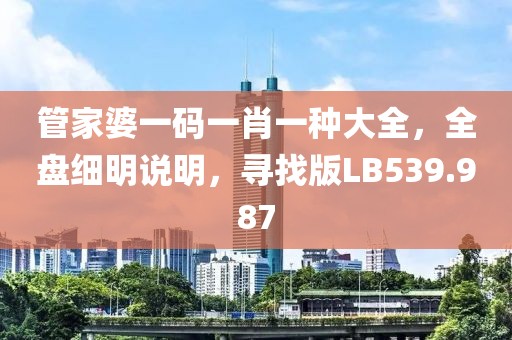 管家婆一码一肖一种大全，全盘细明说明，寻找版LB539.987